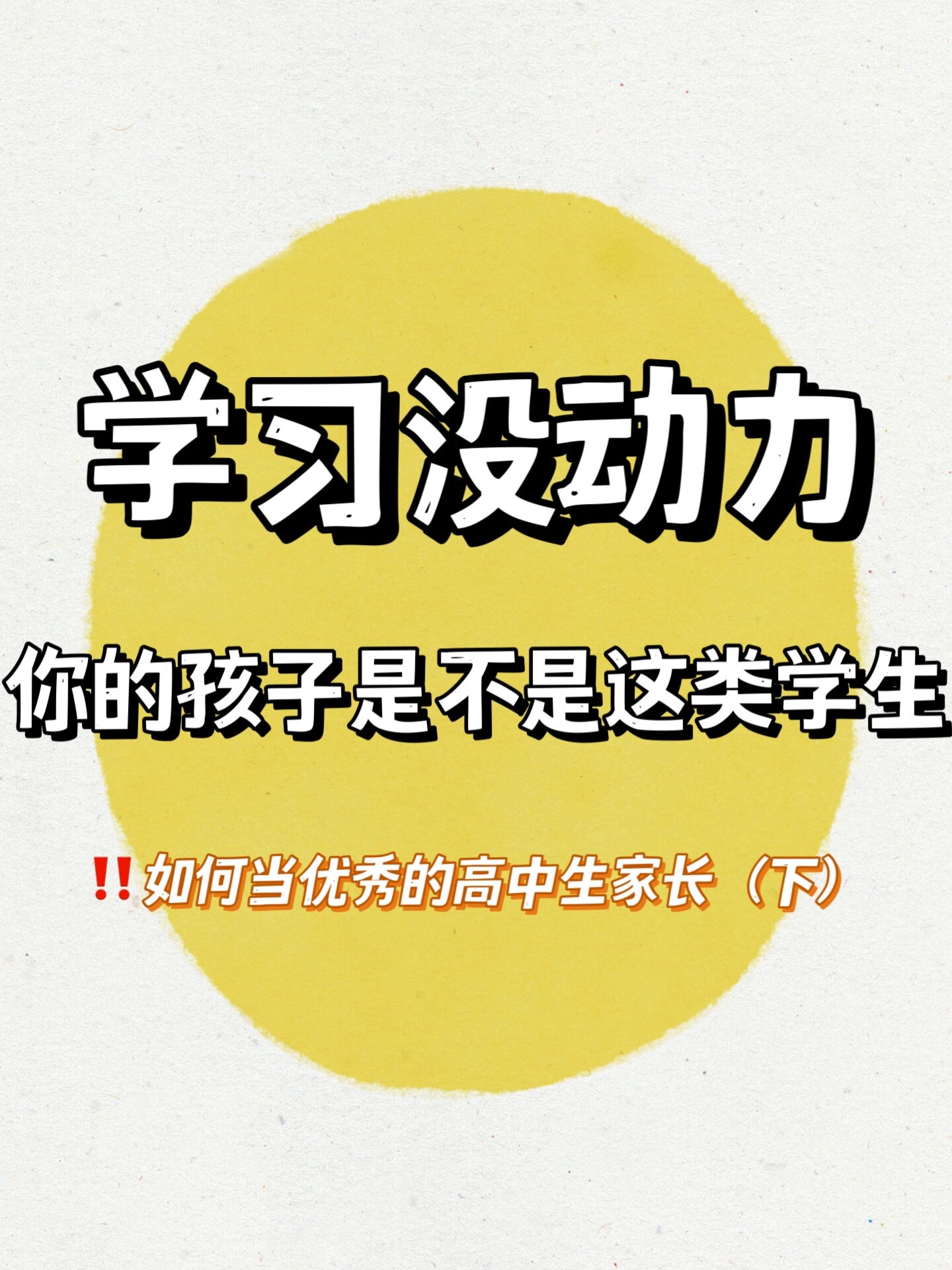 学习没动力

你的孩子是不是这类学生

‼️如何当优秀的高中生家长（下）